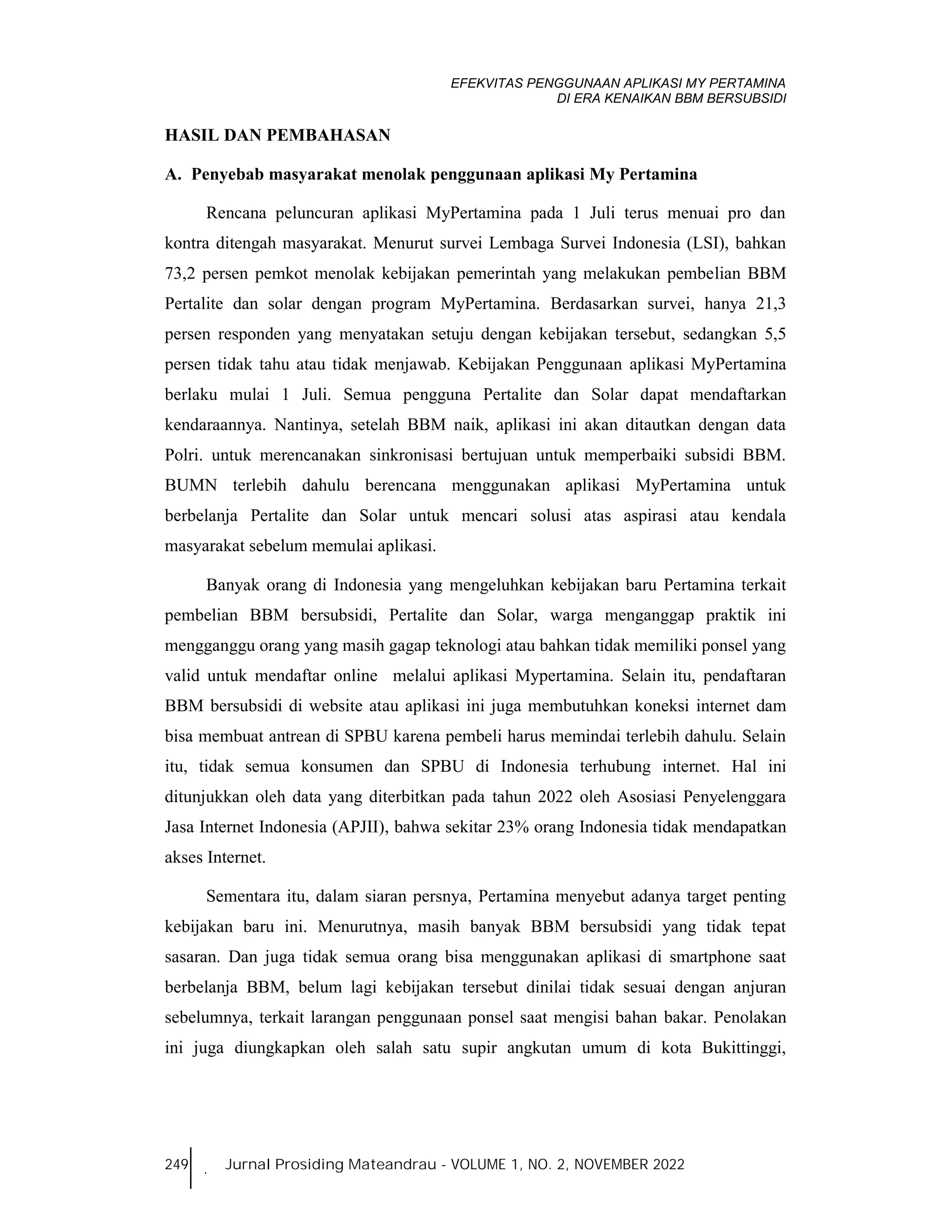 EFEKVITAS PENGGUNAAN APLIKASI MY PERTAMINA
DI ERA KENAIKAN BBM BERSUBSIDI

HASIL DAN PEMBAHASAN

A. Penyebab masyarakat menolak penggunaan aplikasi My Pertamina

Rencana peluncuran aplikasi MyPertamina pada 1 Juli terus menuai pro dan kontra ditengah masyarakat. Menurut survei Lembaga Survei Indonesia (LSI), bahkan 73,2 persen pemkot menolak kebijakan pemerintah yang melakukan pembelian BBM Pertalite dan solar dengan program MyPertamina. Berdasarkan survei, hanya 21,3 persen responden yang menyatakan setuju dengan kebijakan tersebut, sedangkan 5,5 persen tidak tahu atau tidak menjawab. Kebijakan Penggunaan aplikasi MyPertamina berlaku mulai 1 Juli. Semua pengguna Pertalite dan Solar dapat mendaftarkan kendaraannya. Nantinya, setelah BBM naik, aplikasi ini akan ditautkan dengan data Polri. untuk merencanakan sinkronisasi bertujuan untuk memperbaiki subsidi BBM. BUMN terlebih dahulu berencana menggunakan aplikasi MyPertamina untuk berbelanja Pertalite dan Solar untuk mencari solusi atas aspirasi atau kendala masyarakat sebelum memulai aplikasi.

Banyak orang di Indonesia yang mengeluhkan kebijakan baru Pertamina terkait pembelian BBM bersubsidi, Pertalite dan Solar, warga menganggap praktik ini mengganggu orang yang masih gagap teknologi atau bahkan tidak memiliki ponsel yang valid untuk mendaftar online melalui aplikasi Mypertamina. Selain itu, pendaftaran BBM bersubsidi di website atau aplikasi ini juga membutuhkan koneksi internet dam bisa membuat antrean di SPBU karena pembeli harus memindai terlebih dahulu. Selain itu, tidak semua konsumen dan SPBU di Indonesia terhubung internet. Hal ini ditunjukkan oleh data yang diterbitkan pada tahun 2022 oleh Asosiasi Penyelenggara Jasa Internet Indonesia (APJII), bahwa sekitar 23% orang Indonesia tidak mendapatkan akses Internet.

Sementara itu, dalam siaran persnya, Pertamina menyebut adanya target penting kebijakan baru ini. Menurutnya, masih banyak BBM bersubsidi yang tidak tepat sasaran. Dan juga tidak semua orang bisa menggunakan aplikasi di smartphone saat berbelanja BBM, belum lagi kebijakan tersebut dinilai tidak sesuai dengan anjuran sebelumnya, terkait larangan penggunaan ponsel saat mengisi bahan bakar. Penolakan ini juga diungkapkan oleh salah satu supir angkutan umum di kota Bukittinggi,

249 . Jurnal Prosiding Mateandrau - VOLUME 1, NO. 2, NOVEMBER 2022